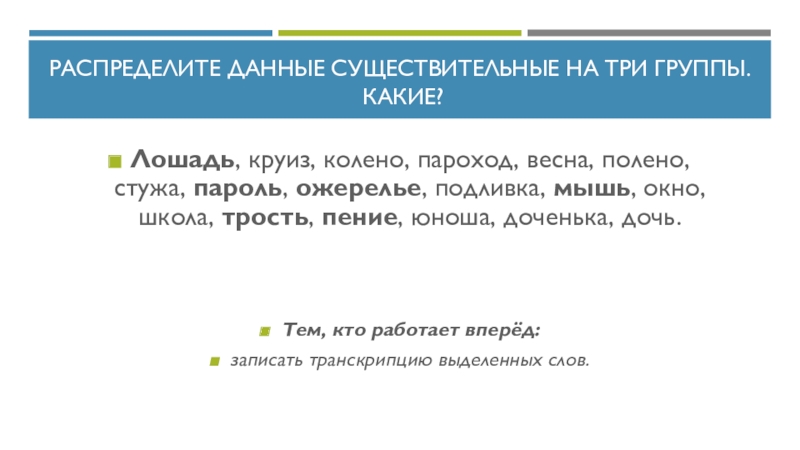 РАСПРЕДЕЛИТЕ ДАННЫЕ СУЩЕСТВИТЕЛЬНЫЕ НА ТРИ ГРУППЫ. КАКИЕ?

• Лошадь, круиз, колено, пароход, весна, полено, стужа, пароль, ожерелье, подливка, мышь, окно, школа, трость, пение, юноша, доченька, дочь.

• Тем, кто работает вперёд:

• записать транскрипцию выделенных слов.